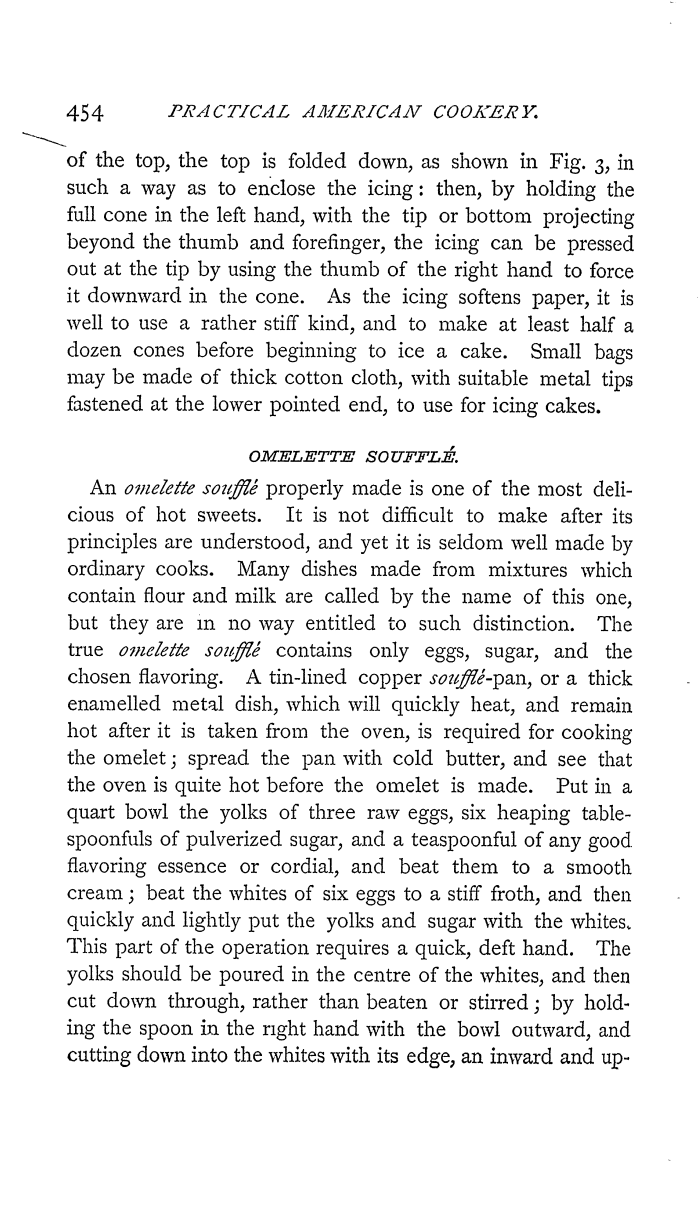 454 PRACTICAL AMERICAN COOKERY.

of the top, the top is folded down, as shown in Fig. 3, in such a way as to enclose the icing: then, by holding the full cone in the left hand, with the tip or bottom projecting beyond the thumb and forefinger, the icing can be pressed out at the tip by using the thumb of the right hand to force it downward in the cone. As the icing softens paper, it is well to use a rather stiff kind, and to make at least half a dozen cones before beginning to ice a cake. Small bags may be made of thick cotton cloth, with suitable metal tips fastened at the lower pointed end, to use for icing cakes.

OMELETTE SOUFFLÉ.

An omelette soufflé properly made is one of the most delicious of hot sweets. It is not difficult to make after its principles are understood, and yet it is seldom well made by ordinary cooks. Many dishes made from mixtures which contain flour and milk are called by the name of this one, but they are in no way entitled to such distinction. The true omelette soufflé contains only eggs, sugar, and the chosen flavoring. A tin-lined copper soufflé-pan, or a thick enamelled metal dish, which will quickly heat, and remain hot after it is taken from the oven, is required for cooking the omelet; spread the pan with cold butter, and see that the oven is quite hot before the omelet is made. Put in a quart bowl the yolks of three raw eggs, six heaping tablespoonfuls of pulverized sugar, and a teaspoonful of any good flavoring essence or cordial, and beat them to a smooth cream; beat the whites of six eggs to a stiff froth, and then quickly and lightly put the yolks and sugar with the whites. This part of the operation requires a quick, deft hand. The yolks should be poured in the centre of the whites, and then cut down through, rather than beaten or stirred; by holding the spoon in the right hand with the bowl outward, and cutting down into the whites with its edge, an inward and up-